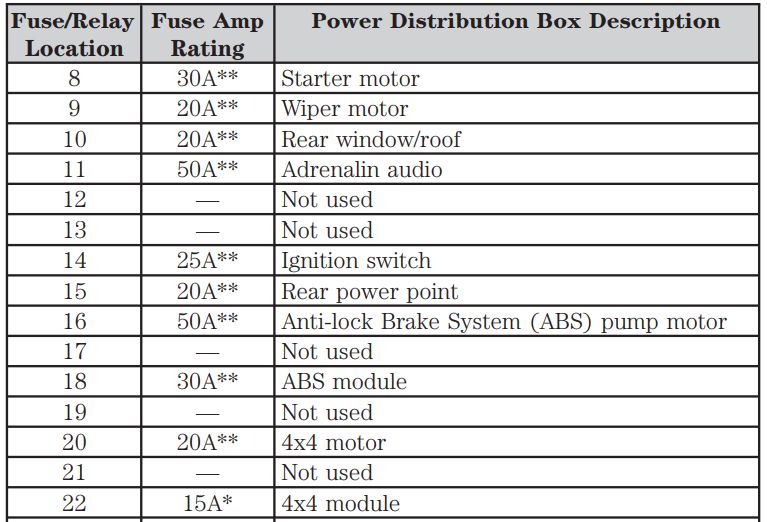 | Fuse/Relay Location | Fuse Amp Rating | Power Distribution Box Description |
|---|---|---|
| 8 | 30A** | Starter motor |
| 9 | 20A** | Wiper motor |
| 10 | 20A** | Rear window/roof |
| 11 | 50A** | Adrenalin audio |
| 12 | — | Not used |
| 13 | — | Not used |
| 14 | 25A** | Ignition switch |
| 15 | 20A** | Rear power point |
| 16 | 50A** | Anti-lock Brake System (ABS) pump motor |
| 17 | — | Not used |
| 18 | 30A** | ABS module |
| 19 | — | Not used |
| 20 | 20A** | 4x4 motor |
| 21 | — | Not used |
| 22 | 15A* | 4x4 module |